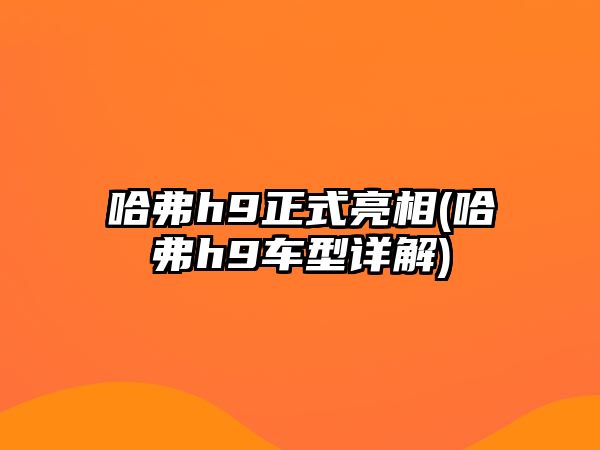 哈弗h9正式亮相(哈弗h9车型详解)